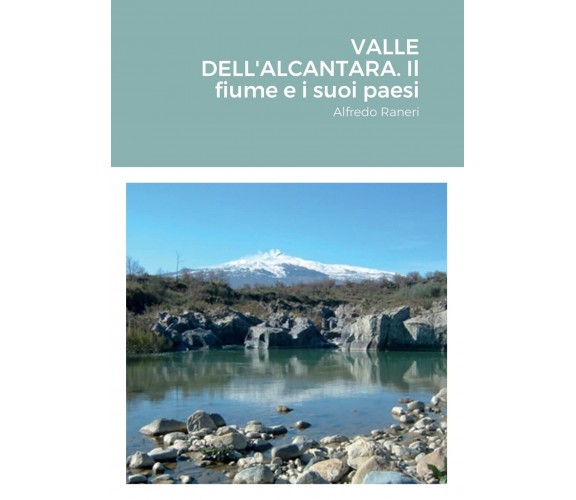 VALLE DELL'ALCANTARA. Il fiume e i suoi paesi

Alfredo Raneri